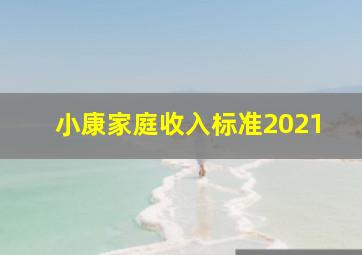 小康家庭收入标准2021